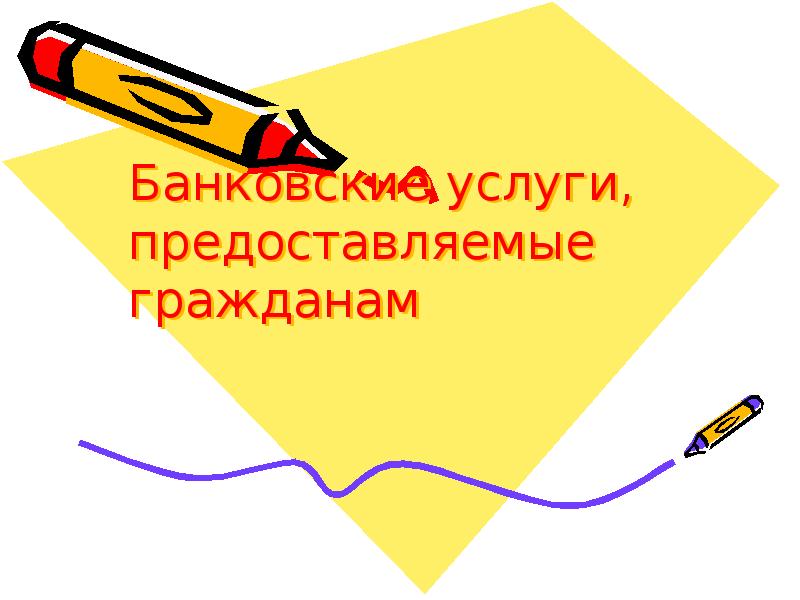 Банковские услуги, предоставляемые гражданам